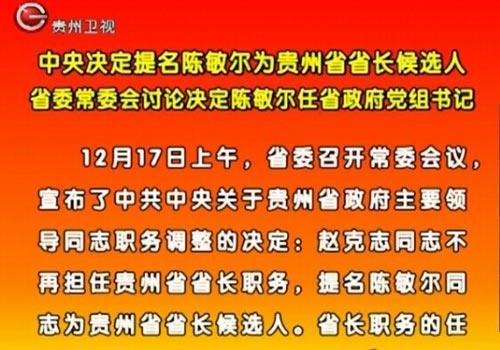 贵州卫视

中央决定提名陈敏尔为贵州省省长候选人
省委常委会讨论决定陈敏尔任省政府党组书记

12月17日上午，省委召开常委会议，宣布了中共中央关于贵州省政府主要领导同志职务调整的决定：赵克志同志不再担任贵州省省长职务，提名陈敏尔同志为贵州省省长候选人。省长职务的任